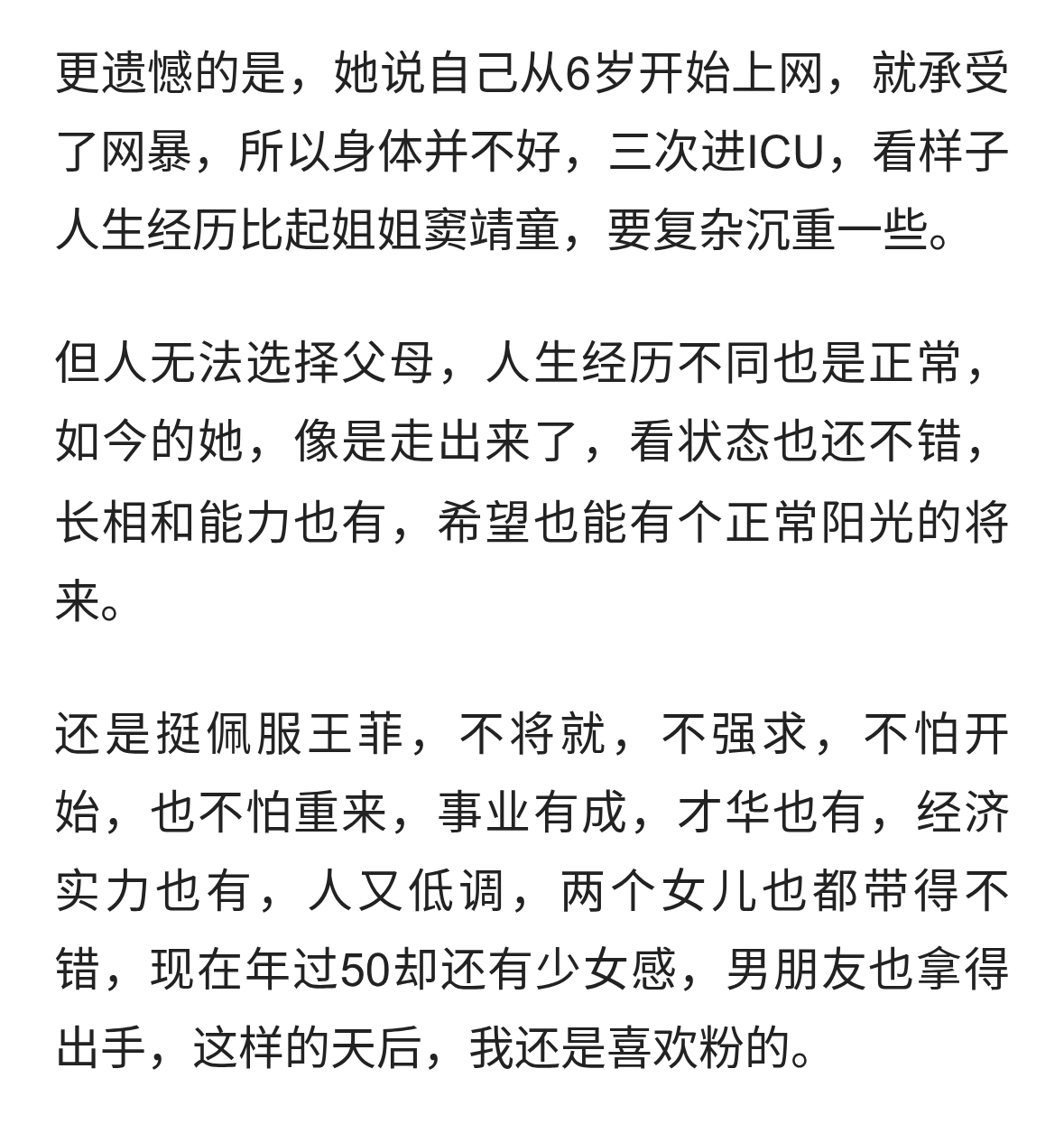 更遗憾的是，她说自己从6岁开始上网，就承受了网暴，所以身体并不好，三次进ICU，看样子人生经历比起姐姐窦靖童，要复杂沉重一些。

但人无法选择父母，人生经历不同也是正常，如今的她，像是走出来了，看状态也还不错，长相和能力也有，希望也能有个正常阳光的将来。

还是挺佩服王菲，不将就，不强求，不怕开始，也不怕重来，事业有成，才华也有，经济实力也有，人又低调，两个女儿也都带得不错，现在年过50却还有少女感，男朋友也拿得出手，这样的天后，我还是喜欢粉的。